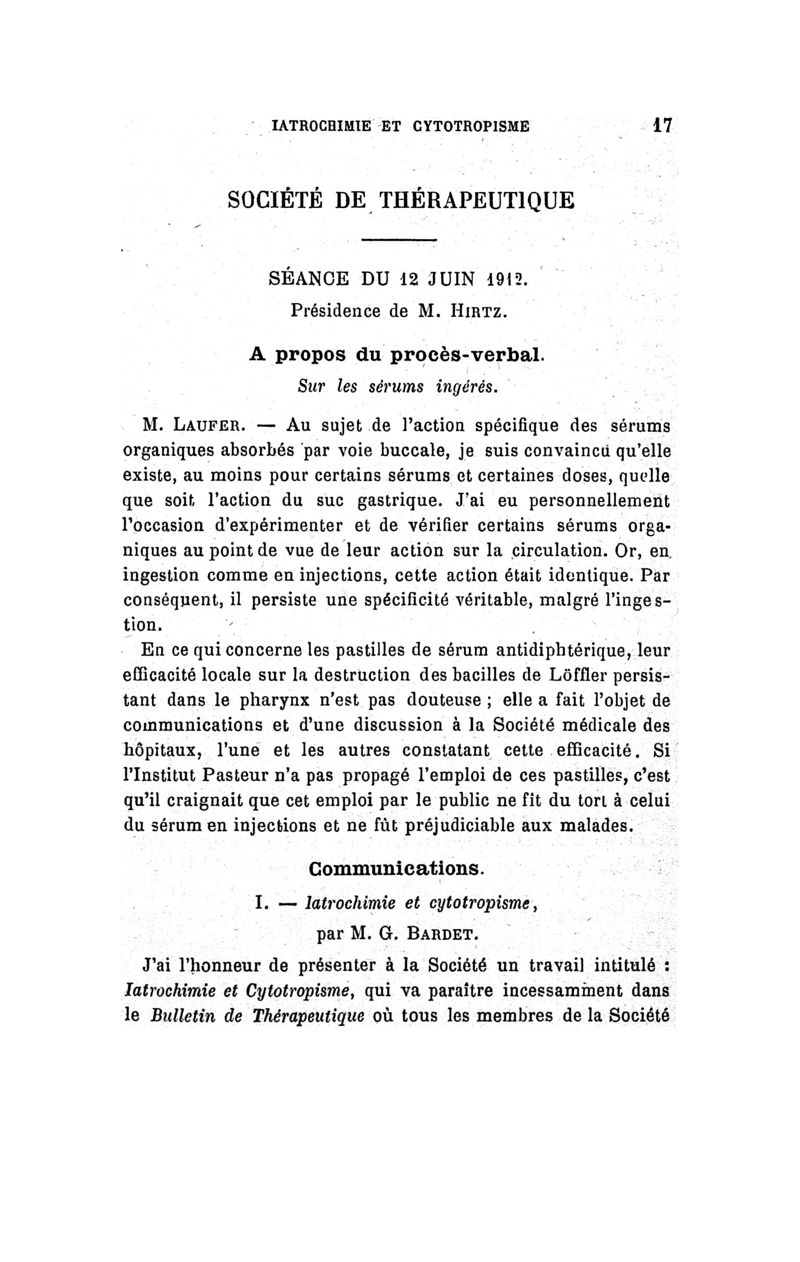 IATROCHIMIE ET CYTOTROPISME 17

SOCIÉTÉ DE THÉRAPEUTIQUE

SÉANCE DU 12 JUIN 1912.

Présidence de M. HIRTZ.

A propos du procès-verbal.

Sur les sérums ingérés.

M. LAUFER. — Au sujet de l'action spécifique des sérums organiques absorbés par voie buccale, je suis convaincu qu'elle existe, au moins pour certains sérums et certaines doses, quelle que soit l'action du suc gastrique. J'ai eu personnellement l'occasion d'expérimenter et de vérifier certains sérums organiques au point de vue de leur action sur la circulation. Or, en ingestion comme en injections, cette action était identique. Par conséquent, il persiste une spécificité véritable, malgré l'ingestion.

En ce qui concerne les pastilles de sérum antidiphtérique, leur efficacité locale sur la destruction des bacilles de Löffler persistant dans le pharynx n'est pas douteuse ; elle a fait l'objet de communications et d'une discussion à la Société médicale des hôpitaux, l'une et les autres constatant cette efficacité. Si l'Institut Pasteur n'a pas propagé l'emploi de ces pastilles, c'est qu'il craignait que cet emploi par le public ne fît du tort à celui du sérum en injections et ne fût préjudiciable aux malades.

Communications.

I. — Iatrochimie et cytotropisme,

par M. G. BARDET.

J'ai l'honneur de présenter à la Société un travail intitulé : Iatrochimie et Cytotropisme, qui va paraître incessamment dans le Bulletin de Thérapeutique où tous les membres de la Société